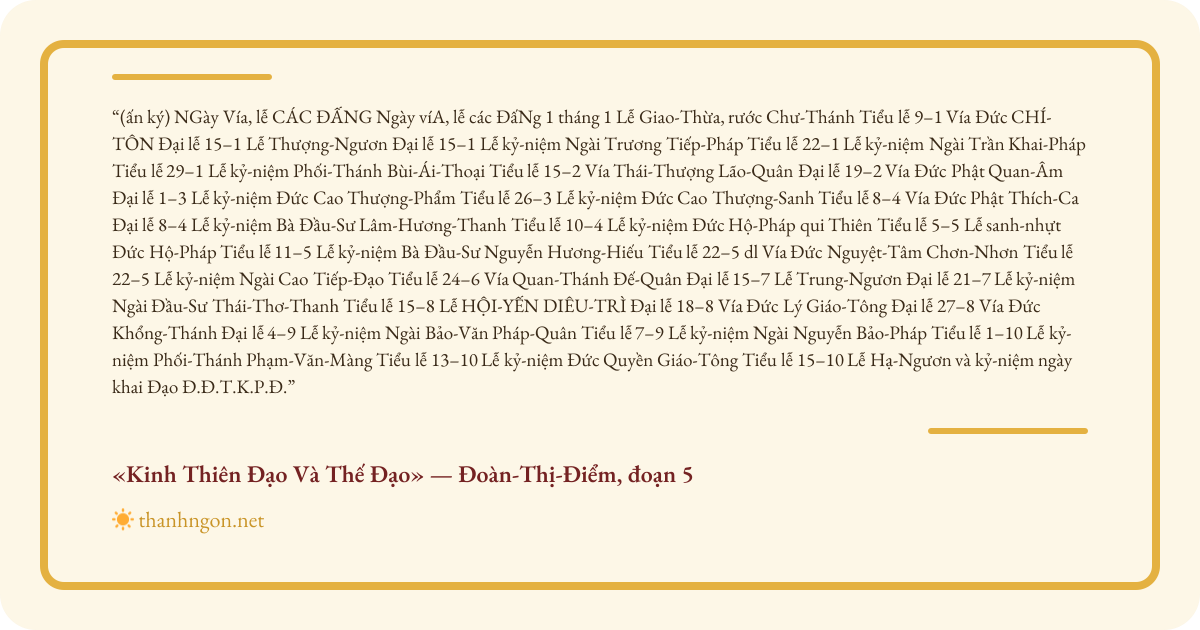 "(ấn ký) NGày Vía, lễ CÁC ĐẤNG Ngày víA, lễ các ĐấNg 1 tháng 1 Lễ Giao-Thừa, rước Chư-Thánh Tiểu lễ 9–1 Vía Đức CHÍ-TÔN Đại lễ 15–1 Lễ Thượng-Ngươn Đại lễ 15–1 Lễ kỷ-niệm Ngài Trương Tiếp-Pháp Tiểu lễ 22–1 Lễ kỷ-niệm Ngài Trần Khai-Pháp Tiểu lễ 29–1 Lễ kỷ-niệm Phối-Thánh Bùi-Ái-Thoại Tiểu lễ 15–2 Vía Thái-Thượng Lão-Quân Đại lễ 19–2 Vía Đức Phật Quan-Âm Đại lễ 1–3 Lễ kỷ-niệm Đức Cao Thượng-Phẩm Tiểu lễ 26–3 Lễ kỷ-niệm Đức Cao Thượng-Sanh Tiểu lễ 8–4 Vía Đức Phật Thích-Ca Đại lễ 8–4 Lễ kỷ-niệm Bà Đầu-Sư Lâm-Hương-Thanh Tiểu lễ 10–4 Lễ kỷ-niệm Đức Hộ-Pháp qui Thiên Tiểu lễ 5–5 Lễ sanh-nhựt Đức Hộ-Pháp Tiểu lễ 11–5 Lễ kỷ-niệm Bà Đầu-Sư Nguyễn Hương-Hiếu Tiểu lễ 22–5 dl Vía Đức Nguyệt-Tâm Chơn-Nhơn Tiểu lễ 22–5 Lễ kỷ-niệm Ngài Cao Tiếp-Đạo Tiểu lễ 24–6 Vía Quan-Thánh Đế-Quân Đại lễ 15–7 Lễ Trung-Ngươn Đại lễ 21–7 Lễ kỷ-niệm Ngài Đầu-Sư Thái-Thơ-Thanh Tiểu lễ 15–8 Lễ HỘI-YẾN DIÊU-TRÌ Đại lễ 18–8 Vía Đức Lý Giáo-Tông Đại lễ 27–8 Vía Đức Khổng-Thánh Đại lễ 4–9 Lễ kỷ-niệm Ngài Bảo-Văn Pháp-Quân Tiểu lễ 7–9 Lễ kỷ-niệm Ngài Nguyễn Bảo-Pháp Tiểu lễ 1–10 Lễ kỷ-niệm Phối-Thánh Phạm-Văn-Màng Tiểu lễ 13–10 Lễ kỷ-niệm Đức Quyền Giáo-Tông Tiểu lễ 15–10 Lễ Hạ-Ngươn và kỷ-niệm ngày khai Đạo Đ.Đ.T.K.P.Đ."

«Kinh Thiên Đạo Và Thế Đạo» — Đoàn-Thị-Điểm, đoạn 5

thanhngon.net